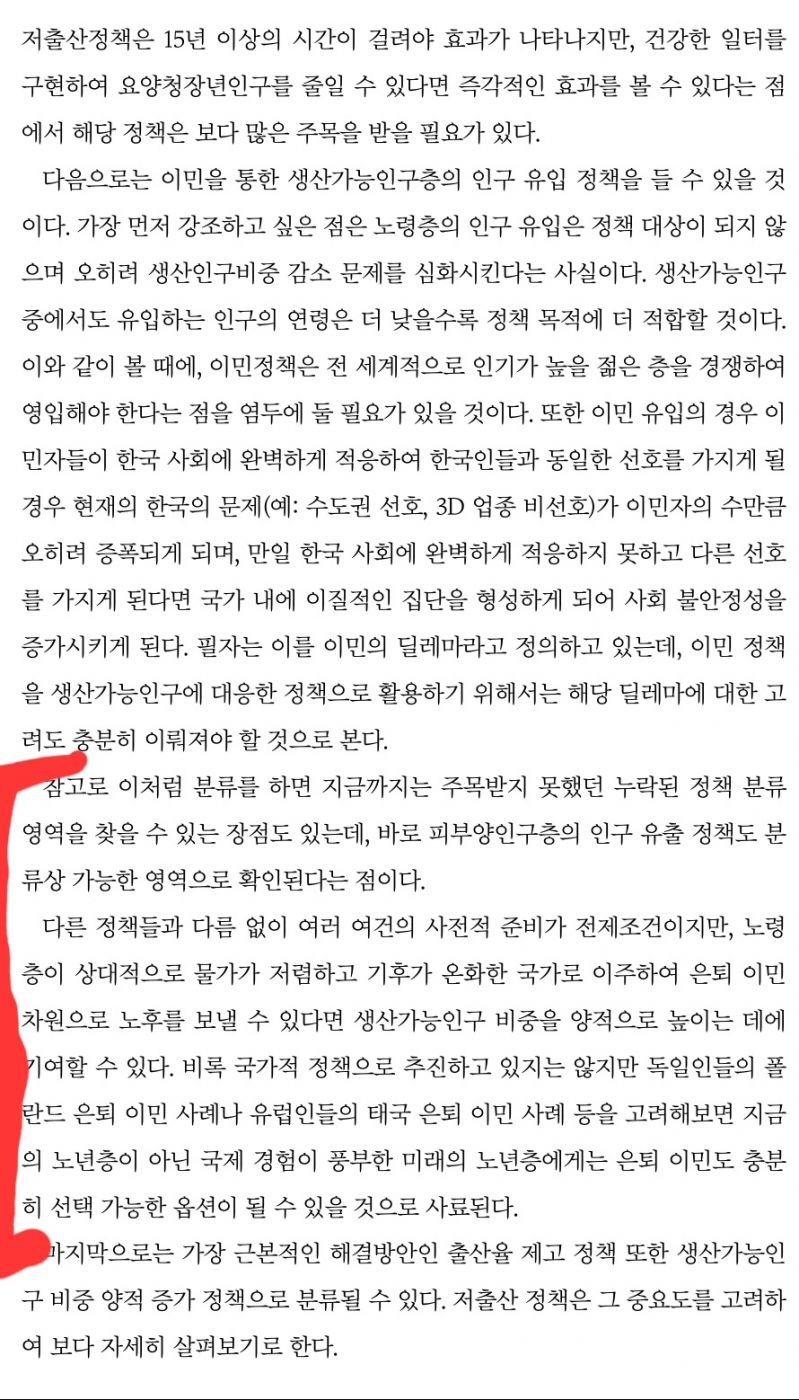 저출산정책은 15년 이상의 시간이 걸려야 효과가 나타나지만, 건강한 일터를 구현하여 요양청장년인구를 줄일 수 있다면 즉각적인 효과를 볼 수 있다는 점에서 해당 정책은 보다 많은 주목을 받을 필요가 있다.

다음으로는 이민을 통한 생산가능인구층의 인구 유입 정책을 들 수 있을 것이다. 가장 먼저 강조하고 싶은 점은 노령층의 인구 유입은 정책 대상이 되지 않으며 오히려 생산인구비중 감소 문제를 심화시킨다는 사실이다. 생산가능인구 중에서도 유입하는 인구의 연령은 더 낮을수록 정책 목적에 더 적합할 것이다. 이와 같이 볼 때에, 이민정책은 전 세계적으로 인기가 높을 젊은 층을 경쟁하여 영입해야 한다는 점을 염두에 둘 필요가 있을 것이다. 또한 이민 유입의 경우 이민자들이 한국 사회에 완벽하게 적응하여 한국인들과 동일한 선호를 가지게 될 경우 현재의 한국의 문제(예: 수도권 선호, 3D 업종 비선호)가 이민자의 수만큼 오히려 증폭되게 되며, 만일 한국 사회에 완벽하게 적응하지 못하고 다른 선호를 가지게 된다면 국가 내에 이질적인 집단을 형성하게 되어 사회 불안정성을 증가시키게 된다. 필자는 이를 이민의 딜레마라고 정의하고 있는데, 이민 정책을 생산가능인구에 대응한 정책으로 활용하기 위해서는 해당 딜레마에 대한 고려도 충분히 이뤄져야 할 것으로 본다.

참고로 이처럼 분류를 하면 지금까지는 주목받지 못했던 누락된 정책 분류 영역을 찾을 수 있는 장점도 있는데, 바로 피부양인구층의 인구 유출 정책도 분류상 가능한 영역으로 확인된다는 점이다.

다른 정책들과 다름 없이 여러 여건의 사전적 준비가 전제조건이지만, 노령층이 상대적으로 물가가 저렴하고 기후가 온화한 국가로 이주하여 은퇴 이민 차원으로 노후를 보낼 수 있다면 생산가능인구 비중을 양적으로 높이는 데에 기여할 수 있다. 비록 국가적 정책으로 추진하고 있지는 않지만 독일인들의 폴란드 은퇴 이민 사례나 유럽인들의 태국 은퇴 이민 사례 등을 고려해보면 지금의 노년층이 아닌 국제 경험이 풍부한 미래의 노년층에게는 은퇴 이민도 충분히 선택 가능한 옵션이 될 수 있을 것으로 사료된다.

마지막으로는 가장 근본적인 해결방안인 출산율 제고 정책 또한 생산가능인구 비중 양적 증가 정책으로 분류될 수 있다. 저출산 정책은 그 중요도를 고려하여 보다 자세히 살펴보기로 한다.